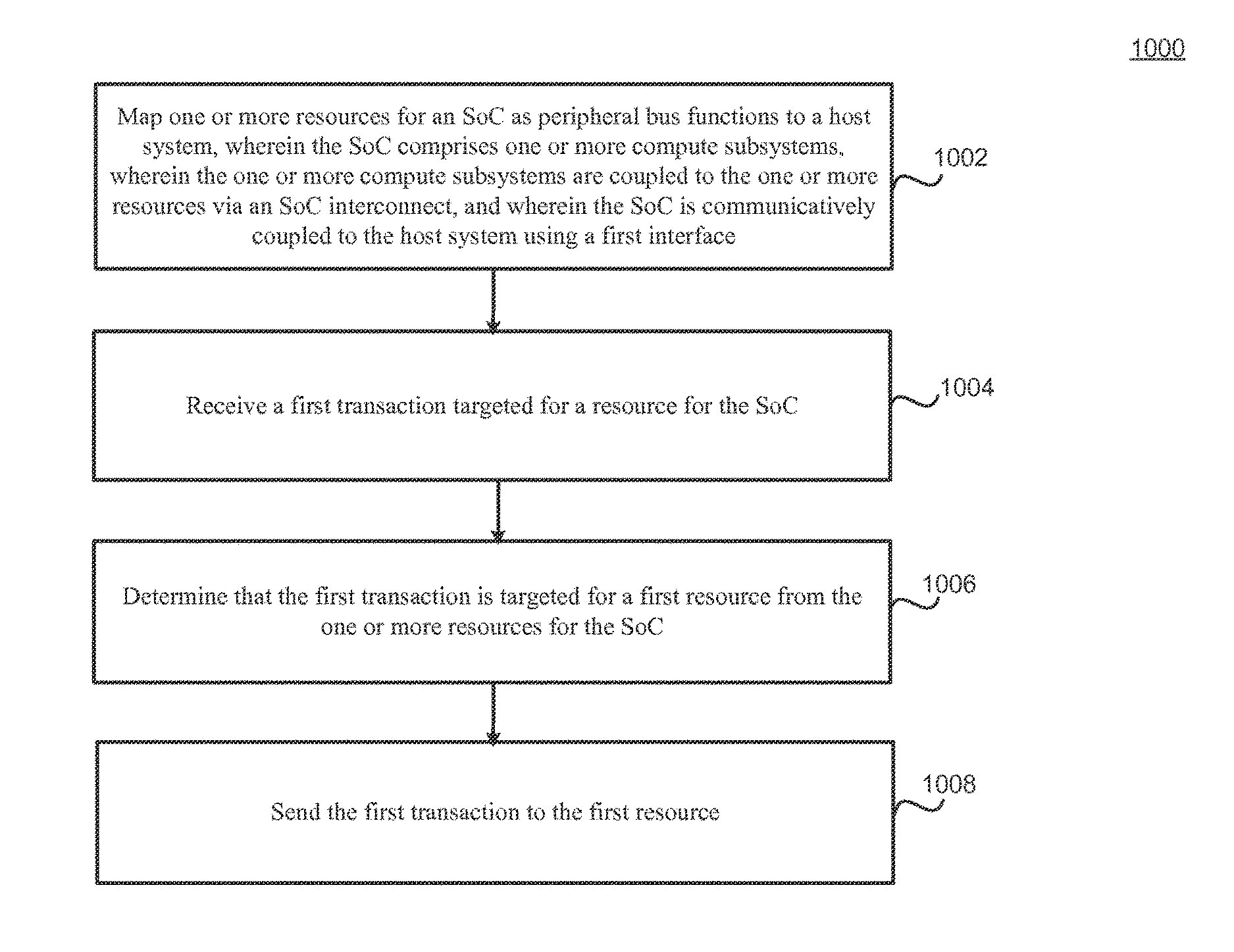 1000

Map one or more resources for an SoC as peripheral bus functions to a host system, wherein the SoC comprises one or more compute subsystems, wherein the one or more compute subsystems are coupled to the one or more resources via an SoC interconnect, and wherein the SoC is communicatively coupled to the host system using a first interface

1002

Receive a first transaction targeted for a resource for the SoC

1004

Determine that the first transaction is targeted for a first resource from the one or more resources for the SoC

1006

Send the first transaction to the first resource

1008